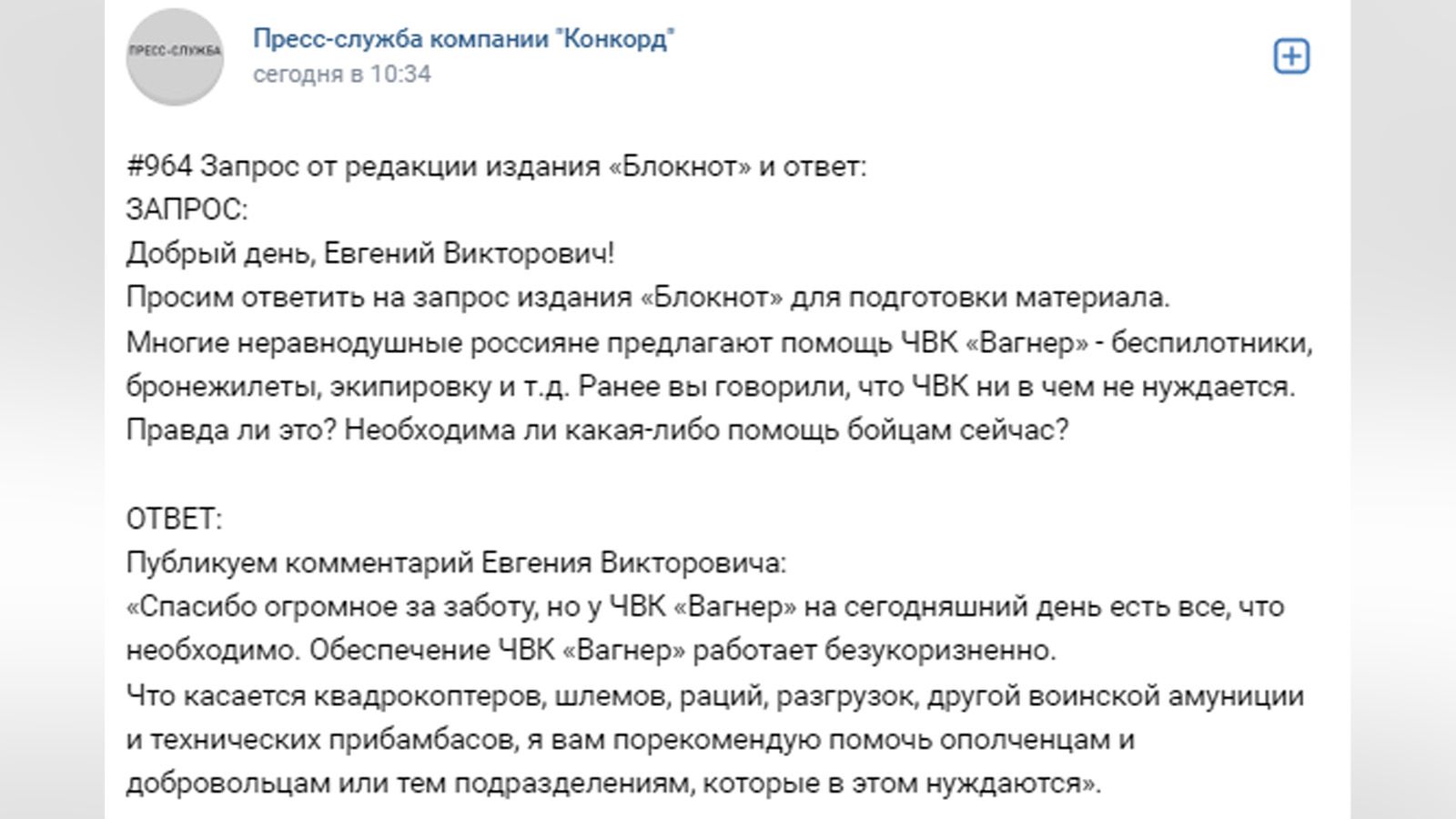 ПРЕСС-СЛУЖБА

Пресс-служба компании "Конкорд"
сегодня в 10:34

#964 Запрос от редакции издания «Блокнот» и ответ:
ЗАПРОС:
Добрый день, Евгений Викторович!
Просим ответить на запрос издания «Блокнот» для подготовки материала.
Многие неравнодушные россияне предлагают помощь ЧВК «Вагнер» - беспилотники, бронежилеты, экипировку и т.д. Ранее вы говорили, что ЧВК ни в чем не нуждается. Правда ли это? Необходима ли какая-либо помощь бойцам сейчас?

ОТВЕТ:
Публикуем комментарий Евгения Викторовича:
«Спасибо огромное за заботу, но у ЧВК «Вагнер» на сегодняшний день есть все, что необходимо. Обеспечение ЧВК «Вагнер» работает безукоризненно.
Что касается квадрокоптеров, шлемов, раций, разгрузок, другой воинской амуниции и технических прибамбасов, я вам порекомендую помочь ополченцам и добровольцам или тем подразделениям, которые в этом нуждаются».